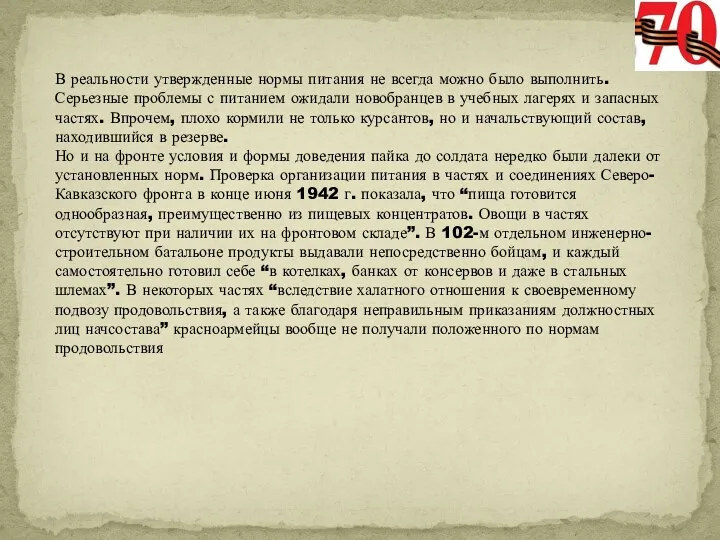 70

В реальности утвержденные нормы питания не всегда можно было выполнить. Серьезные проблемы с питанием ожидали новобранцев в учебных лагерях и запасных частях. Впрочем, плохо кормили не только курсантов, но и начальствующий состав, находившийся в резерве.
Но и на фронте условия и формы доведения пайка до солдата нередко были далеки от установленных норм. Проверка организации питания в частях и соединениях Северо-Кавказского фронта в конце июня 1942 г. показала, что “пища готовится однообразная, преимущественно из пищевых концентратов. Овощи в частях отсутствуют при наличии их на фронтовом складе”. В 102-м отдельном инженерно-строительном батальоне продукты выдавали непосредственно бойцам, и каждый самостоятельно готовил себе “в котелках, банках от консервов и даже в стальных шлемах”. В некоторых частях “вследствие халатного отношения к своевременному подвозу продовольствия, а также благодаря неправильным приказаниям должностных лиц начсостава” красноармейцы вообще не получали положенного по нормам продовольствия